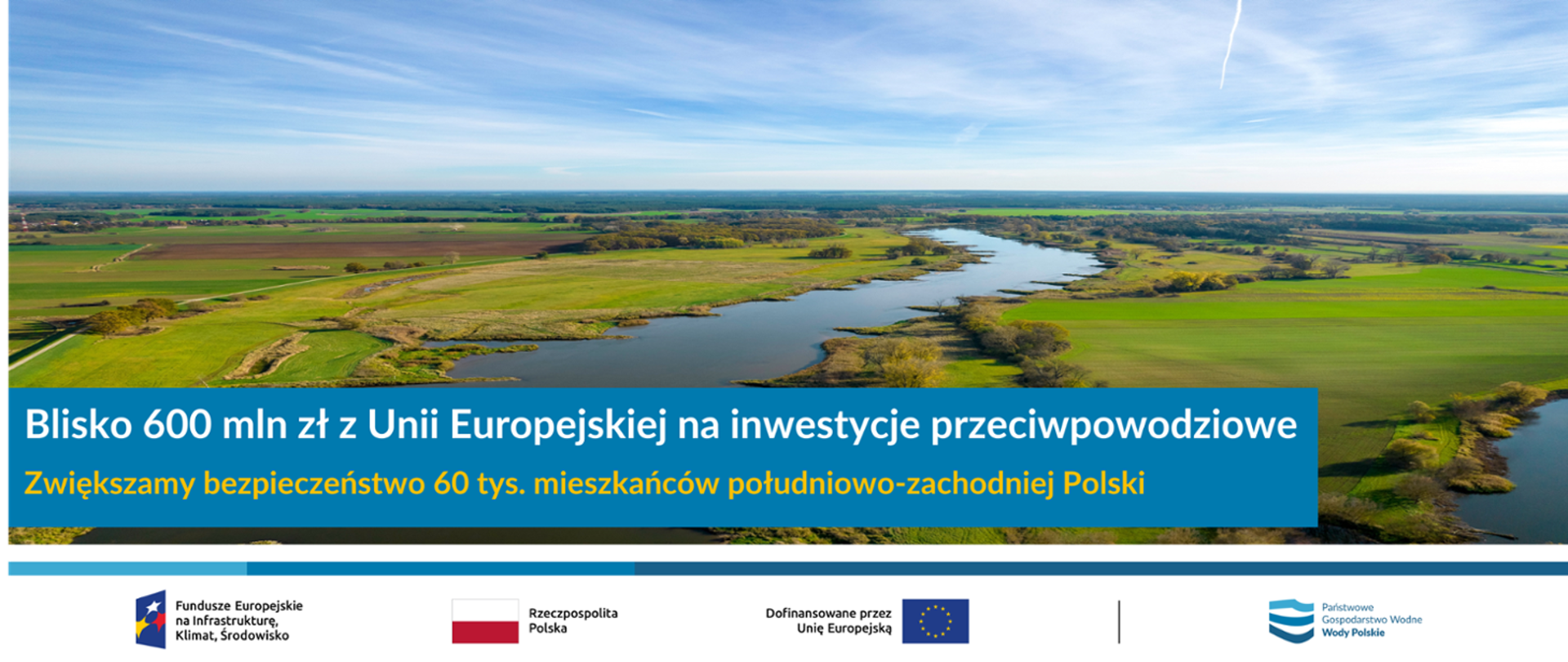 Blisko 600 mln zł z Unii Europejskiej na inwestycje przeciwpowodziowe

Zwiększamy bezpieczeństwo 60 tys. mieszkańców południowo-zachodniej Polski

Fundusze Europejskie na Infrastrukturę, Klimat, Środowisko

Rzeczpospolita Polska

Dofinansowane przez Unię Europejską

Państwowe Gospodarstwo Wodne Wody Polskie